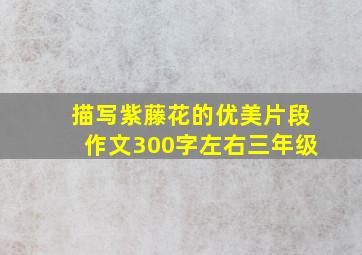 描写紫藤花的优美片段作文300字左右三年级